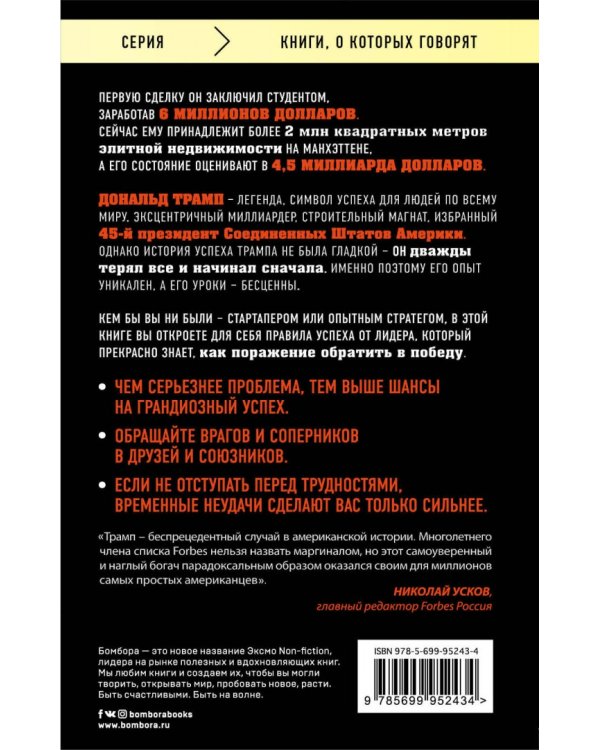 СЕРИЯ КНИГИ, О КОТОРЫХ ГОВОРЯТ

ПЕРВУЮ СДЕЛКУ ОН ЗАКЛЮЧИЛ СТУДЕНТОМ, ЗАРАБОТАВ 6 МИЛЛИОНОВ ДОЛЛАРОВ. СЕЙЧАС ЕМУ ПРИНАДЛЕЖИТ БОЛЕЕ 2 млн квадратных метров элитной недвижимости НА МАНХЭТТЕНЕ, А ЕГО СОСТОЯНИЕ ОЦЕНИВАЮТ В 4,5 МИЛЛИАРДА ДОЛЛАРОВ.

ДОНАЛЬД ТРАМП – ЛЕГЕНДА, СИМВОЛ УСПЕХА ДЛЯ ЛЮДЕЙ ПО ВСЕМУ МИРУ. ЭКСЦЕНТРИЧНЫЙ МИЛЛИАРДЕР, СТРОИТЕЛЬНЫЙ МАГНАТ, ИЗБРАННЫЙ 45-й президент Соединенных Штатов Америки. ОДНАКО ИСТОРИЯ УСПЕХА ТРАМПА НЕ БЫЛА ГЛАДКОЙ – ОН дважды терял все и начинал сначала. ИМЕННО ПОЭТОМУ ЕГО ОПЫТ УНИКАЛЕН, А ЕГО УРОКИ – БЕСЦЕННЫ.

КЕМ БЫ ВЫ НИ БЫЛИ – СТАРТАПЕРОМ ИЛИ ОПЫТНЫМ СТРАТЕГОМ, В ЭТОЙ КНИГЕ ВЫ ОТКРОЕТЕ ДЛЯ СЕБЯ ПРАВИЛА УСПЕХА ОТ ЛИДЕРА, КОТОРЫЙ ПРЕКРАСНО ЗНАЕТ, как поражение обратить в победу.

ЧЕМ СЕРЬЕЗНЕЕ ПРОБЛЕМА, ТЕМ ВЫШЕ ШАНСЫ НА ГРАНДИОЗНЫЙ УСПЕХ.

ОБРАЩАЙТЕ ВРАГОВ И СОПЕРНИКОВ В ДРУЗЕЙ И СОЮЗНИКОВ.

ЕСЛИ НЕ ОТСТУПАТЬ ПЕРЕД ТРУДНОСТЯМИ, ВРЕМЕННЫЕ НЕУДАЧИ СДЕЛАЮТ ВАС ТОЛЬКО СИЛЬНЕЕ.

«Трамп – беспрецедентный случай в американской истории. Многолетнего члена списка Forbes нельзя назвать маргиналом, но этот самоуверенный и наглый богач парадоксальным образом оказался своим для миллионов самых простых американцев».

НИКОЛАЙ УСКОВ,
главный редактор Forbes Россия

Бомбора — это новое название Эксмо Non-fiction, лидера на рынке полезных и вдохновляющих книг. Мы любим книги и создаем их, чтобы вы могли творить, открывать мир, пробовать новое, расти. Быть счастливыми. Быть на волне.

bomborabooks
www.bombora.ru

ISBN 978-5-699-95243-4

9 785699 952434 >